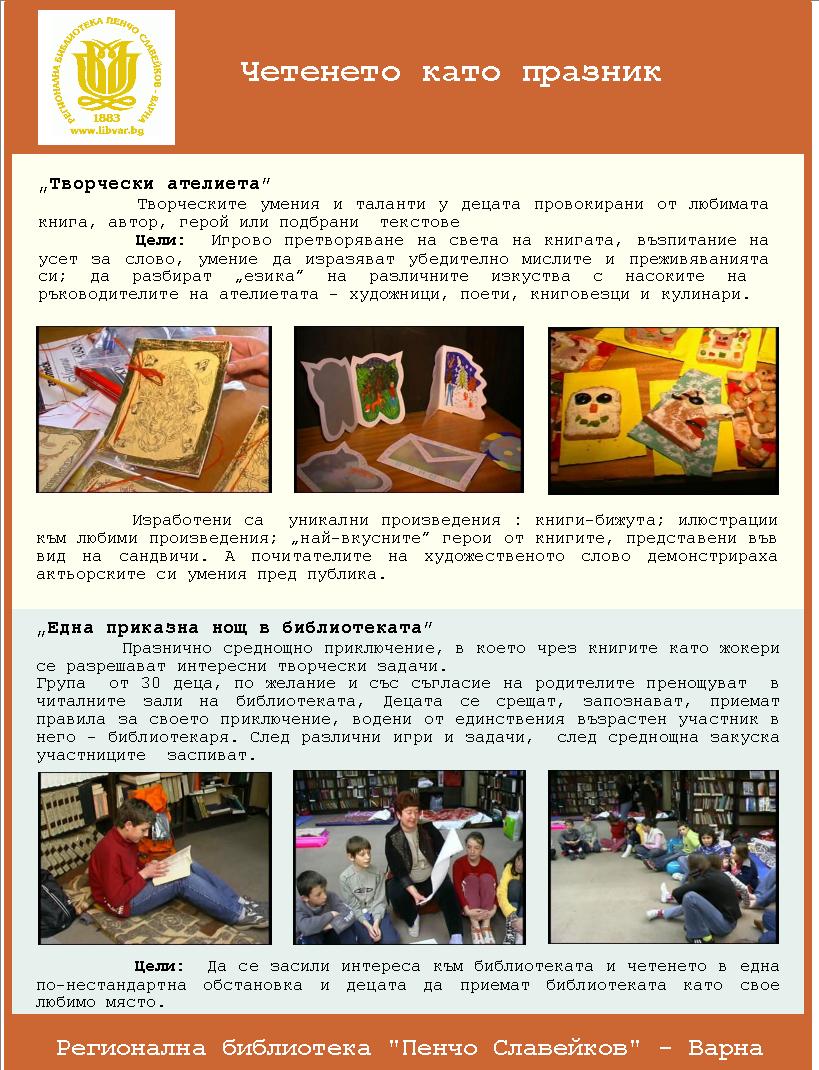 РЕГИОНАЛНА БИБЛИОТЕКА ПЕНЧО СЛАВЕЙКОВ - ВАРНА
1883
www.libvar.bg

Четенето като празник

„Творчески ателиета"

Творческите умения и таланти у децата провокирани от любимата книга, автор, герой или подбрани текстове

**Цели:** Игрово претворяване на света на книгата, възпитание на усет за слово, умение да изразяват убедително мислите и преживяванията си; да разбират „езика" на различните изкуства с насоките на ръководителите на ателиетата - художници, поети, книговезци и кулинари.

Изработени са уникални произведения : книги-бижута; илюстрации към любими произведения; „най-вкусните" герои от книгите, представени във вид на сандвичи. А почитателите на художественото слово демонстрираха актьорските си умения пред публика.

„Една приказна нощ в библиотеката"

Празнично среднощно приключение, в което чрез книгите като жокери се разрешават интересни творчески задачи.

Група от 30 деца, по желание и със съгласие на родителите пренощуват в читалните зали на библиотеката, Децата се срещат, запознават, приемат правила за своето приключение, водени от единствения възрастен участник в него - библиотекаря. След различни игри и задачи, след среднощна закуска участниците заспиват.

**Цели:** Да се засили интереса към библиотеката и четенето в една по-нестандартна обстановка и децата да приемат библиотеката като свое любимо място.

Регионална библиотека "Пенчо Славейков" - Варна